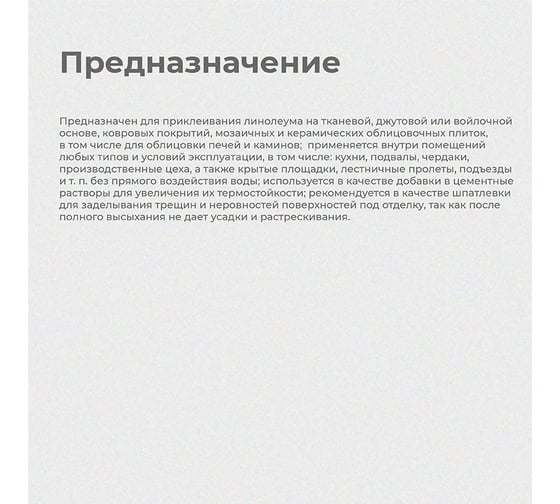 Предназначение

Предназначен для приклеивания линолеума на тканевой, джутовой или войлочной основе, ковровых покрытий, мозаичных и керамических облицовочных плиток, в том числе для облицовки печей и каминов; применяется внутри помещений любых типов и условий эксплуатации, в том числе: кухни, подвалы, чердаки, производственные цеха, а также крытые площадки, лестничные пролеты, подъезды и т. п. без прямого воздействия воды; используется в качестве добавки в цементные растворы для увеличения их термостойкости; рекомендуется в качестве шпатлевки для заделывания трещин и неровностей поверхностей под отделку, так как после полного высыхания не дает усадки и растрескивания.